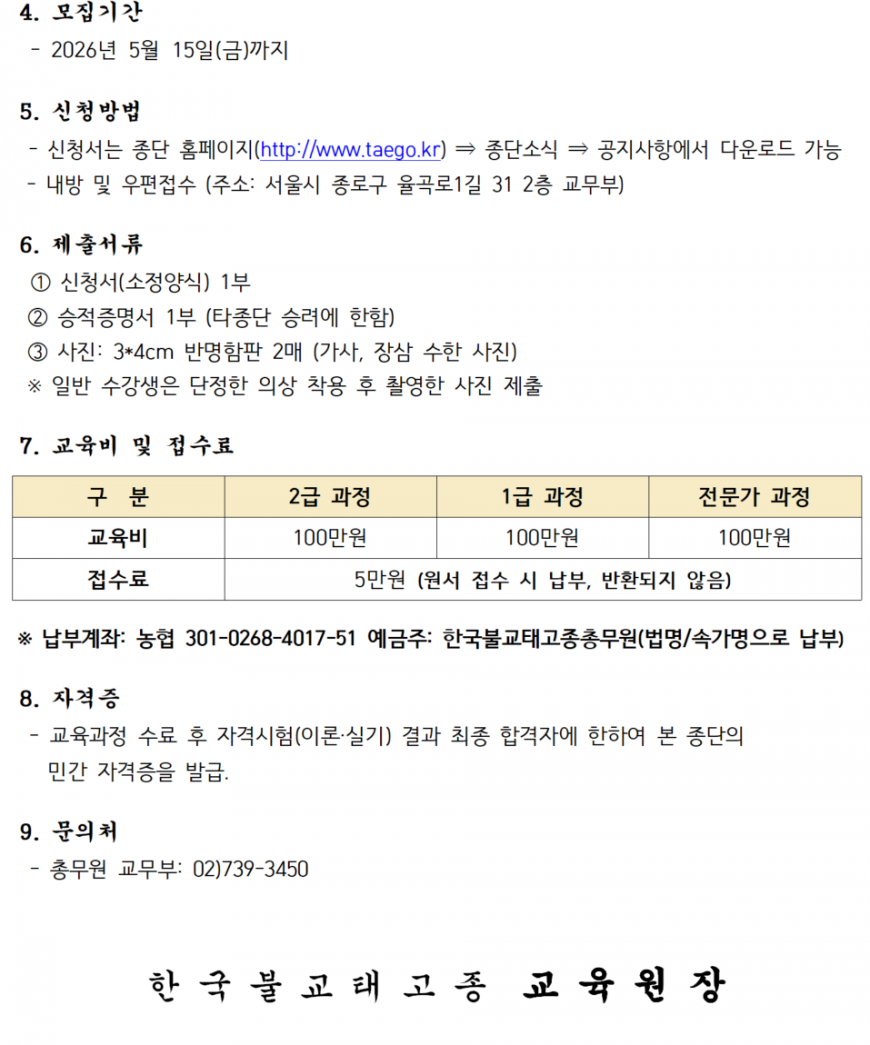 4. 모집기간
- 2026년 5월 15일(금)까지

5. 신청방법
- 신청서는 종단 홈페이지(http://www.taego.kr) ⇒ 종단소식 ⇒ 공지사항에서 다운로드 가능
- 내방 및 우편접수 (주소: 서울시 종로구 율곡로1길 31 2층 교무부)

6. 제출서류
① 신청서(소정양식) 1부
② 승적증명서 1부 (타종단 승려에 한함)
③ 사진: 3*4cm 반명함판 2매 (가사, 장삼 수한 사진)
※ 일반 수강생은 단정한 의상 착용 후 촬영한 사진 제출

7. 교육비 및 접수료

| 구 분 | 2급 과정 | 1급 과정 | 전문가 과정 |
|---|---|---|---|
| 교육비 | 100만원 | 100만원 | 100만원 |
| 접수료 | 5만원 (원서 접수 시 납부, 반환되지 않음) | | |

※ 납부계좌: 농협 301-0268-4017-51 예금주: 한국불교태고종총무원(법명/속가명으로 납부)

8. 자격증
- 교육과정 수료 후 자격시험(이론·실기) 결과 최종 합격자에 한하여 본 종단의 민간 자격증을 발급.

9. 문의처
- 총무원 교무부: 02)739-3450

한국불교태고종 교육원장